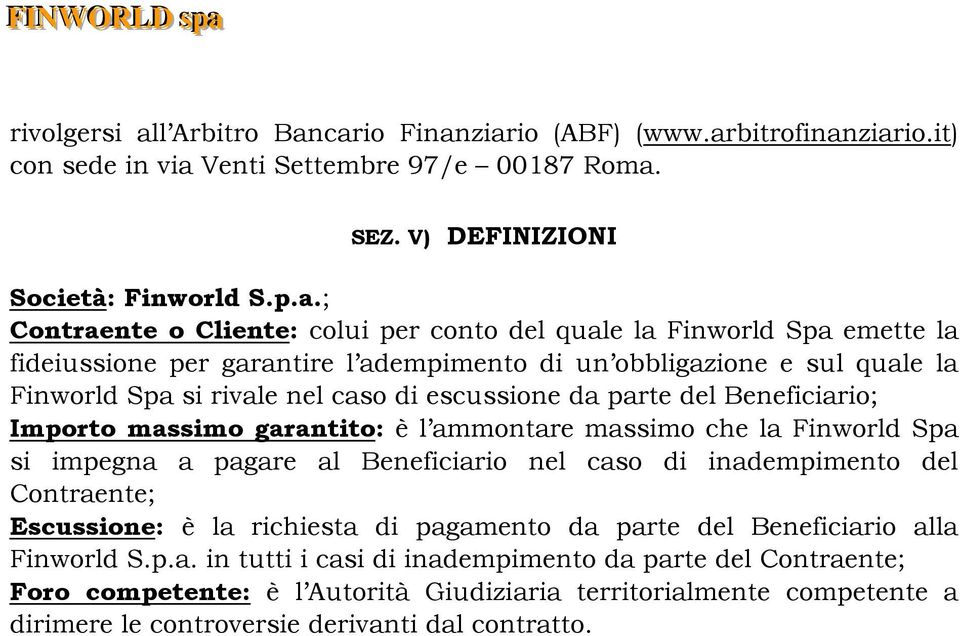 FINWORLD spa

rivolgersi all'Arbitro Bancario Finanziario (ABF) (www.arbitrofinanziario.it) con sede in via Venti Settembre 97/e – 00187 Roma.

SEZ. V) DEFINIZIONI

Società: Finworld S.p.a.;
Contraente o Cliente: colui per conto del quale la Finworld Spa emette la fideiussione per garantire l'adempimento di un'obbligazione e sul quale la Finworld Spa si rivale nel caso di escussione da parte del Beneficiario;
Importo massimo garantito: è l'ammontare massimo che la Finworld Spa si impegna a pagare al Beneficiario nel caso di inadempimento del Contraente;
Escussione: è la richiesta di pagamento da parte del Beneficiario alla Finworld S.p.a. in tutti i casi di inadempimento da parte del Contraente;
Foro competente: è l'Autorità Giudiziaria territorialmente competente a dirimere le controversie derivanti dal contratto.